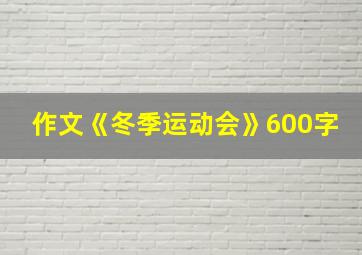 作文《冬季运动会》600字